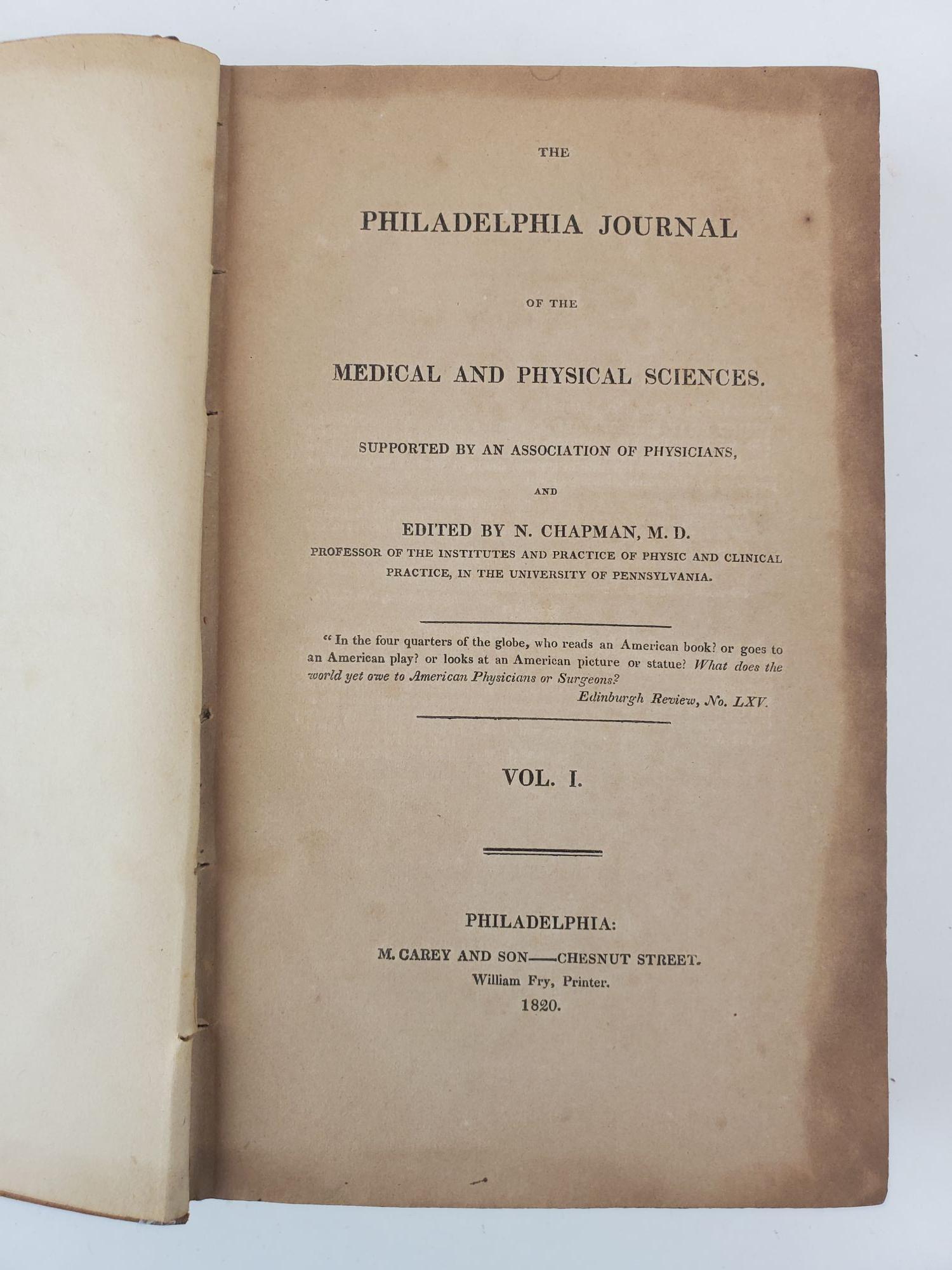 THE

PHILADELPHIA JOURNAL

OF THE

MEDICAL AND PHYSICAL SCIENCES.

SUPPORTED BY AN ASSOCIATION OF PHYSICIANS,

AND

EDITED BY N. CHAPMAN, M. D.
PROFESSOR OF THE INSTITUTES AND PRACTICE OF PHYSIC AND CLINICAL PRACTICE, IN THE UNIVERSITY OF PENNSYLVANIA.

"In the four quarters of the globe, who reads an American book? or goes to an American play? or looks at an American picture or statue? What does the world yet owe to American Physicians or Surgeons?
Edinburgh Review, No. LXV.

VOL. I.

PHILADELPHIA:
M. CAREY AND SON—CHESNUT STREET.
William Fry, Printer.
1820.